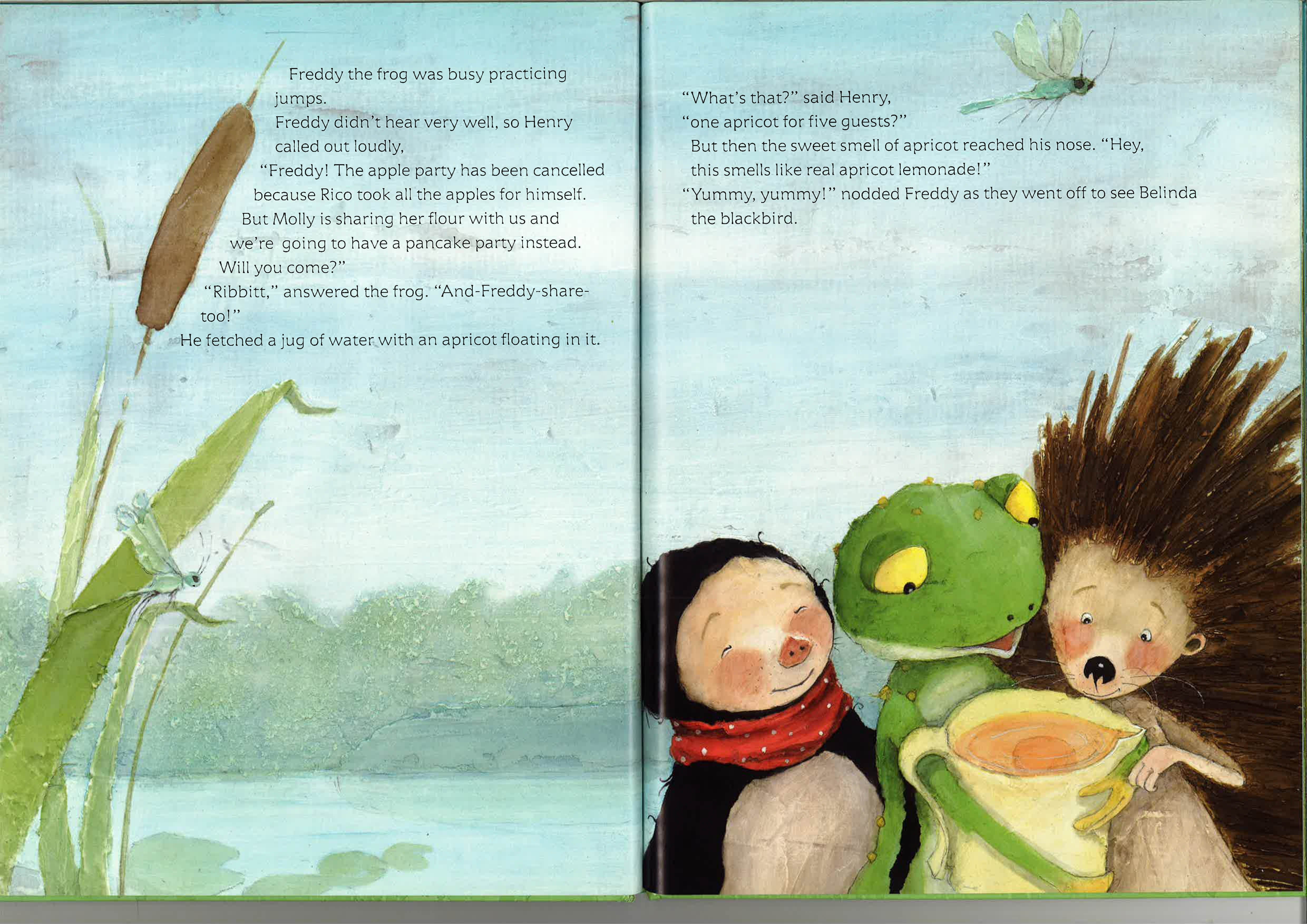 Freddy the frog was busy practicing jumps.

Freddy didn't hear very well, so Henry called out loudly,

"Freddy! The apple party has been cancelled because Rico took all the apples for himself. But Molly is sharing her flour with us and we're going to have a pancake party instead. Will you come?"

"Ribbitt," answered the frog. "And-Freddy-share-too!"

He fetched a jug of water with an apricot floating in it.

"What's that?" said Henry, "one apricot for five guests?"

But then the sweet smell of apricot reached his nose. "Hey, this smells like real apricot lemonade!"

"Yummy, yummy!" nodded Freddy as they went off to see Belinda the blackbird.